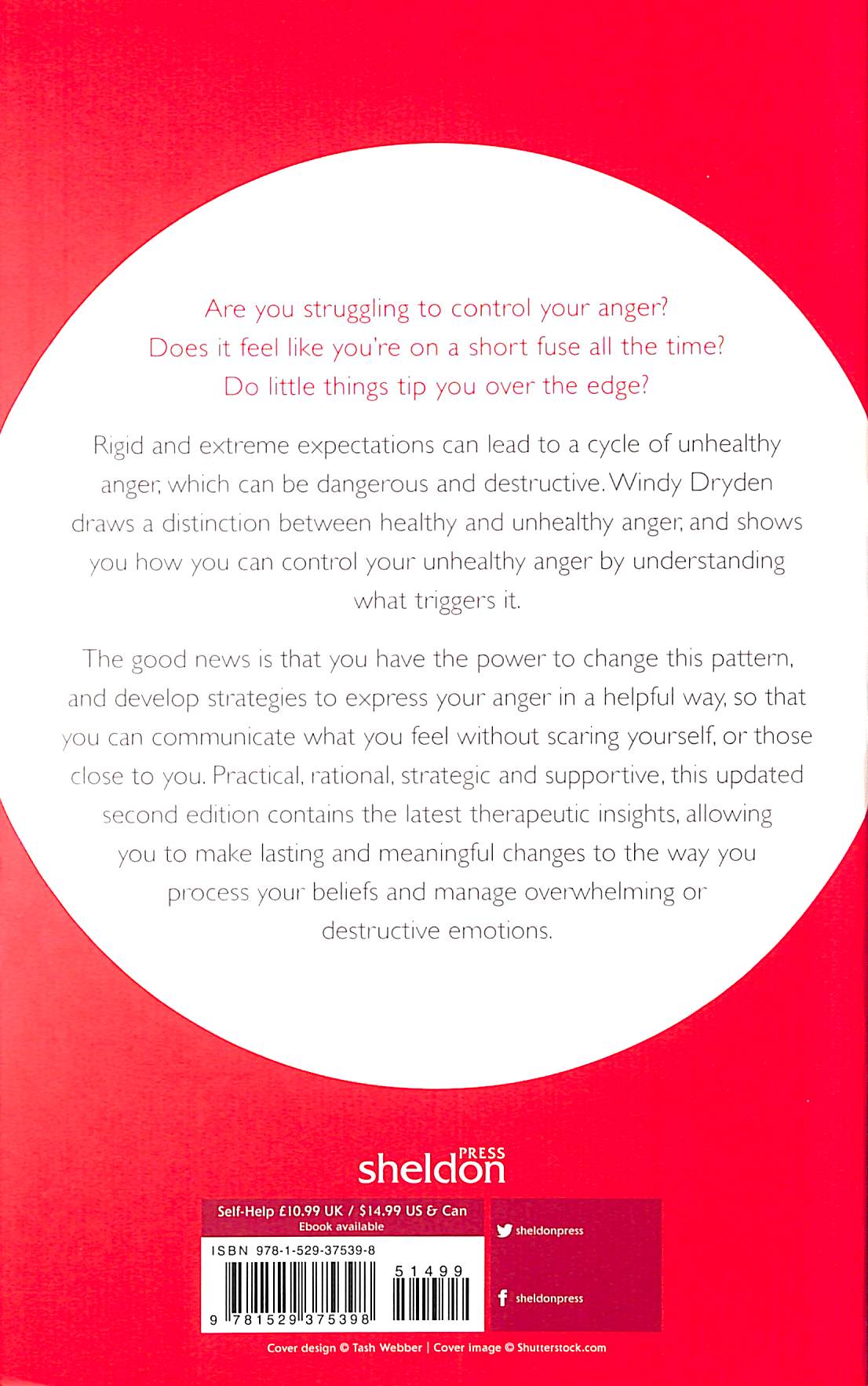 Are you struggling to control your anger?
Does it feel like you're on a short fuse all the time?
Do little things tip you over the edge?

Rigid and extreme expectations can lead to a cycle of unhealthy anger, which can be dangerous and destructive. Windy Dryden draws a distinction between healthy and unhealthy anger, and shows you how you can control your unhealthy anger by understanding what triggers it.

The good news is that you have the power to change this pattern, and develop strategies to express your anger in a helpful way, so that you can communicate what you feel without scaring yourself, or those close to you. Practical, rational, strategic and supportive, this updated second edition contains the latest therapeutic insights, allowing you to make lasting and meaningful changes to the way you process your beliefs and manage overwhelming or destructive emotions.

sheldon PRESS

Self-Help £10.99 UK / $14.99 US & Can
Ebook available

ISBN 978-1-529-37539-8

51499

9 781529 375398

sheldonpress

sheldonpress

Cover design © Tash Webber | Cover image © Shutterstock.com